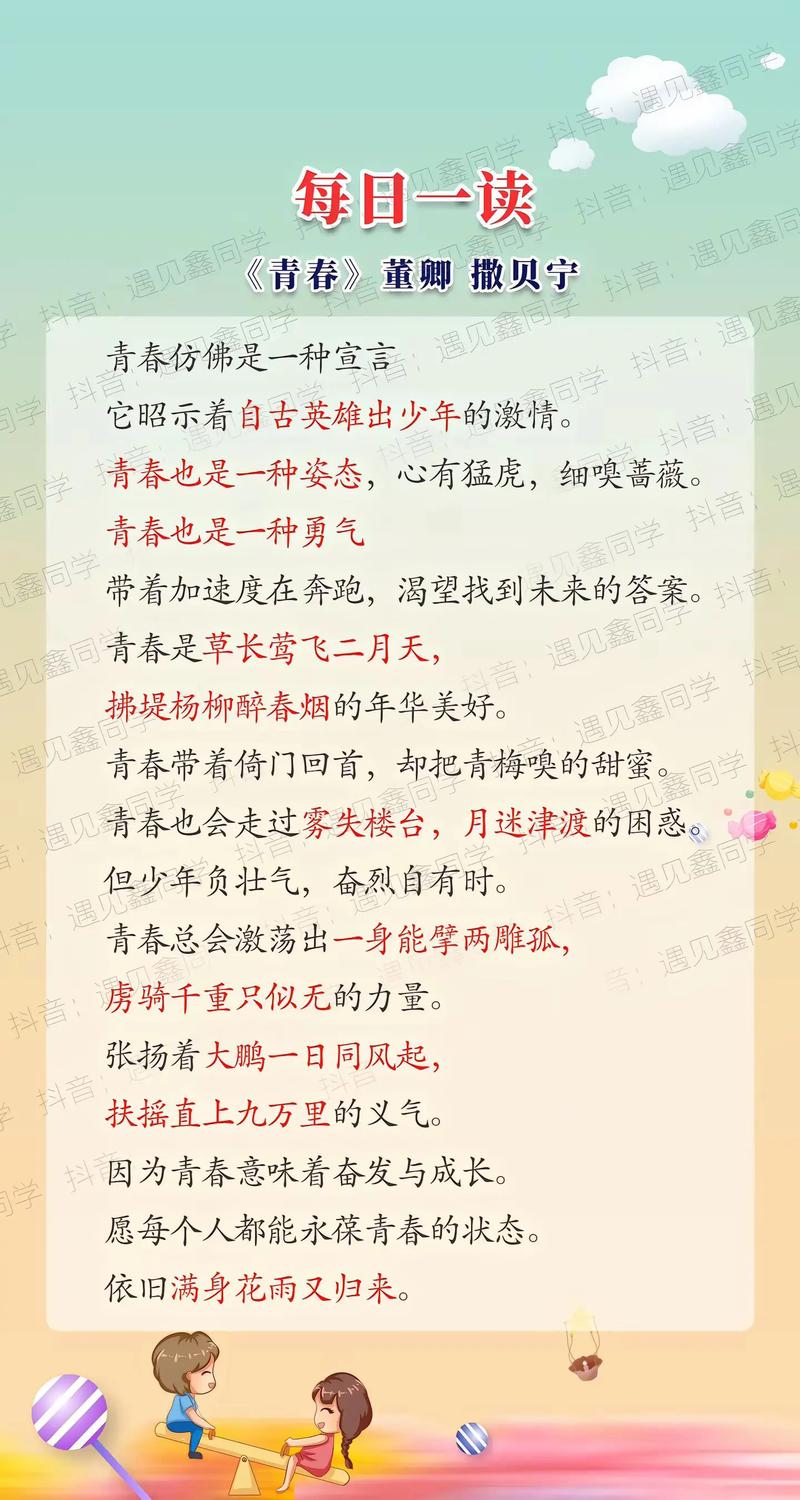 每日一读

《青春》董卿 撒贝宁

青春仿佛是一种宣言
它昭示着自古英雄出少年的激情。
青春也是一种姿态，心有猛虎，细嗅蔷薇。
青春也是一种勇气
带着加速度在奔跑，渴望找到未来的答案。
青春是草长莺飞二月天，
拂堤杨柳醉春烟的年华美好。
青春带着倚门回首，却把青梅嗅的甜蜜。
青春也会走过雾失楼台，月迷津渡的困惑。
但少年负壮气，奋烈自有时。
青春总会激荡出一身能擘两雕弧，
虏骑千重只似无的力量。
张扬着大鹏一日同风起，
扶摇直上九万里的义气。
因为青春意味着奋发与成长。
愿每个人都能永葆青春的状态。
依旧满身花雨又归来。

抖音：遇见鑫同学